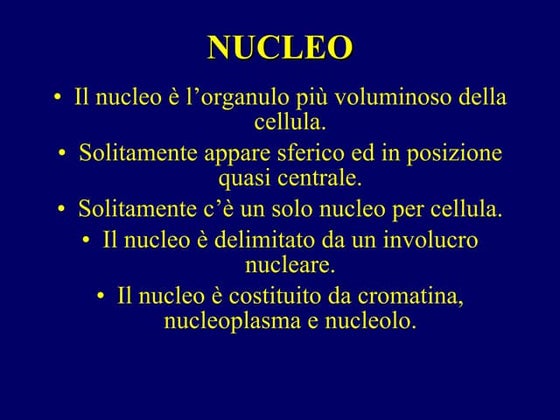 NUCLEO

• Il nucleo è l'organulo più voluminoso della cellula.

• Solitamente appare sferico ed in posizione quasi centrale.

• Solitamente c'è un solo nucleo per cellula.

• Il nucleo è delimitato da un involucro nucleare.

• Il nucleo è costituito da cromatina, nucleoplasma e nucleolo.